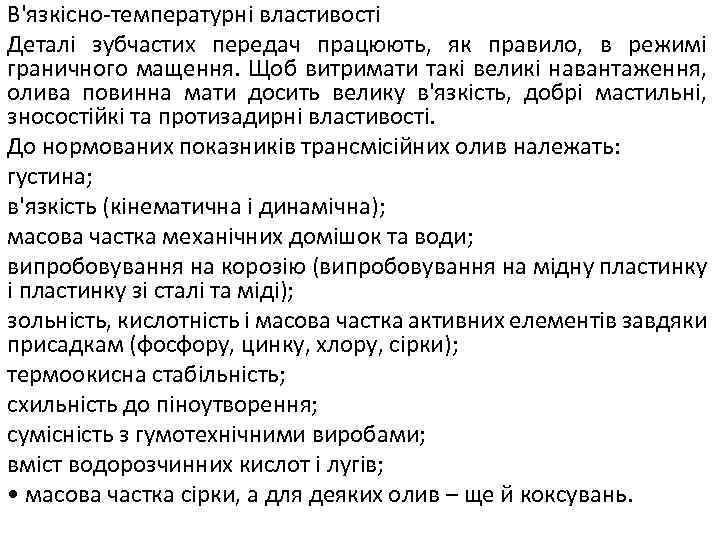 В'язкісно-температурні властивості

Деталі зубчастих передач працюють, як правило, в режимі граничного мащення. Щоб витримати такі великі навантаження, олива повинна мати досить велику в'язкість, добрі мастильні, зносостійкі та протизадирні властивості.

До нормованих показників трансмісійних олив належать:

густина;

в'язкість (кінематична і динамічна);

масова частка механічних домішок та води;

випробовування на корозію (випробовування на мідну пластинку і пластинку зі сталі та міді);

зольність, кислотність і масова частка активних елементів завдяки присадкам (фосфору, цинку, хлору, сірки);

термоокисна стабільність;

схильність до піноутворення;

сумісність з гумотехнічними виробами;

вміст водорозчинних кислот і лугів;

• масова частка сірки, а для деяких олив – ще й коксувань.